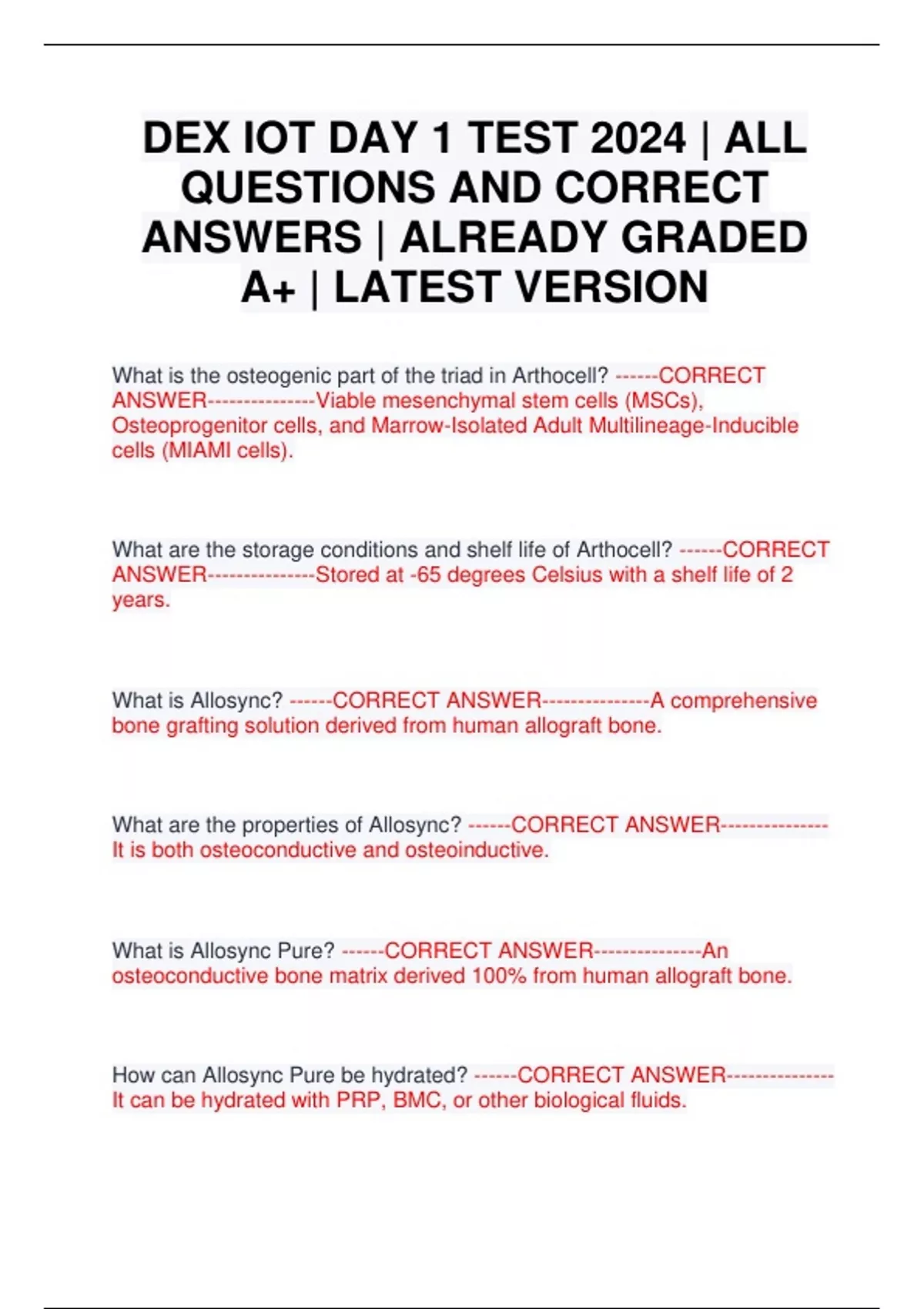 DEX IOT DAY 1 TEST 2024 | ALL QUESTIONS AND CORRECT ANSWERS | ALREADY GRADED A+ | LATEST VERSION

What is the osteogenic part of the triad in Arthocell? ------CORRECT ANSWER---------------Viable mesenchymal stem cells (MSCs), Osteoprogenitor cells, and Marrow-Isolated Adult Multilineage-Inducible cells (MIAMI cells).

What are the storage conditions and shelf life of Arthocell? ------CORRECT ANSWER---------------Stored at -65 degrees Celsius with a shelf life of 2 years.

What is Allosync? ------CORRECT ANSWER---------------A comprehensive bone grafting solution derived from human allograft bone.

What are the properties of Allosync? ------CORRECT ANSWER---------------It is both osteoconductive and osteoinductive.

What is Allosync Pure? ------CORRECT ANSWER---------------An osteoconductive bone matrix derived 100% from human allograft bone.

How can Allosync Pure be hydrated? ------CORRECT ANSWER---------------It can be hydrated with PRP, BMC, or other biological fluids.